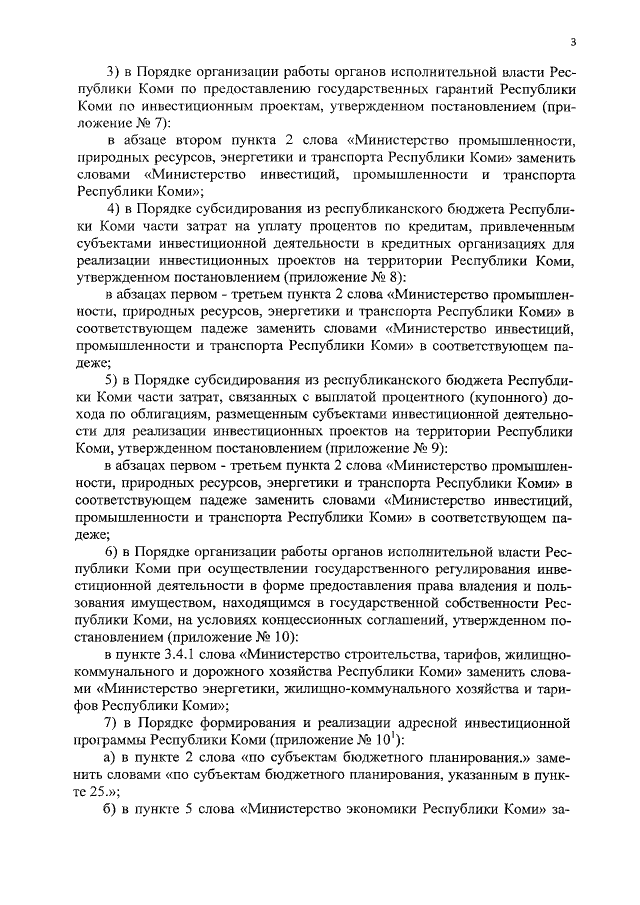 3

3) в Порядке организации работы органов исполнительной власти Республики Коми по предоставлению государственных гарантий Республики Коми по инвестиционным проектам, утвержденном постановлением (приложение № 7):

в абзаце втором пункта 2 слова «Министерство промышленности, природных ресурсов, энергетики и транспорта Республики Коми» заменить словами «Министерство инвестиций, промышленности и транспорта Республики Коми»;

4) в Порядке субсидирования из республиканского бюджета Республики Коми части затрат на уплату процентов по кредитам, привлеченным субъектами инвестиционной деятельности в кредитных организациях для реализации инвестиционных проектов на территории Республики Коми, утвержденном постановлением (приложение № 8):

в абзацах первом - третьем пункта 2 слова «Министерство промышленности, природных ресурсов, энергетики и транспорта Республики Коми» в соответствующем падеже заменить словами «Министерство инвестиций, промышленности и транспорта Республики Коми» в соответствующем падеже;

5) в Порядке субсидирования из республиканского бюджета Республики Коми части затрат, связанных с выплатой процентного (купонного) дохода по облигациям, размещенным субъектами инвестиционной деятельности для реализации инвестиционных проектов на территории Республики Коми, утвержденном постановлением (приложение № 9):

в абзацах первом - третьем пункта 2 слова «Министерство промышленности, природных ресурсов, энергетики и транспорта Республики Коми» в соответствующем падеже заменить словами «Министерство инвестиций, промышленности и транспорта Республики Коми» в соответствующем падеже;

6) в Порядке организации работы органов исполнительной власти Республики Коми при осуществлении государственного регулирования инвестиционной деятельности в форме предоставления права владения и пользования имуществом, находящимся в государственной собственности Республики Коми, на условиях концессионных соглашений, утвержденном постановлением (приложение № 10):

в пункте 3.4.1 слова «Министерство строительства, тарифов, жилищно-коммунального и дорожного хозяйства Республики Коми» заменить словами «Министерство энергетики, жилищно-коммунального хозяйства и тарифов Республики Коми»;

7) в Порядке формирования и реализации адресной инвестиционной программы Республики Коми (приложение № $10^1$):

а) в пункте 2 слова «по субъектам бюджетного планирования.» заменить словами «по субъектам бюджетного планирования, указанным в пункте 25.»;

б) в пункте 5 слова «Министерство экономики Республики Коми» за-